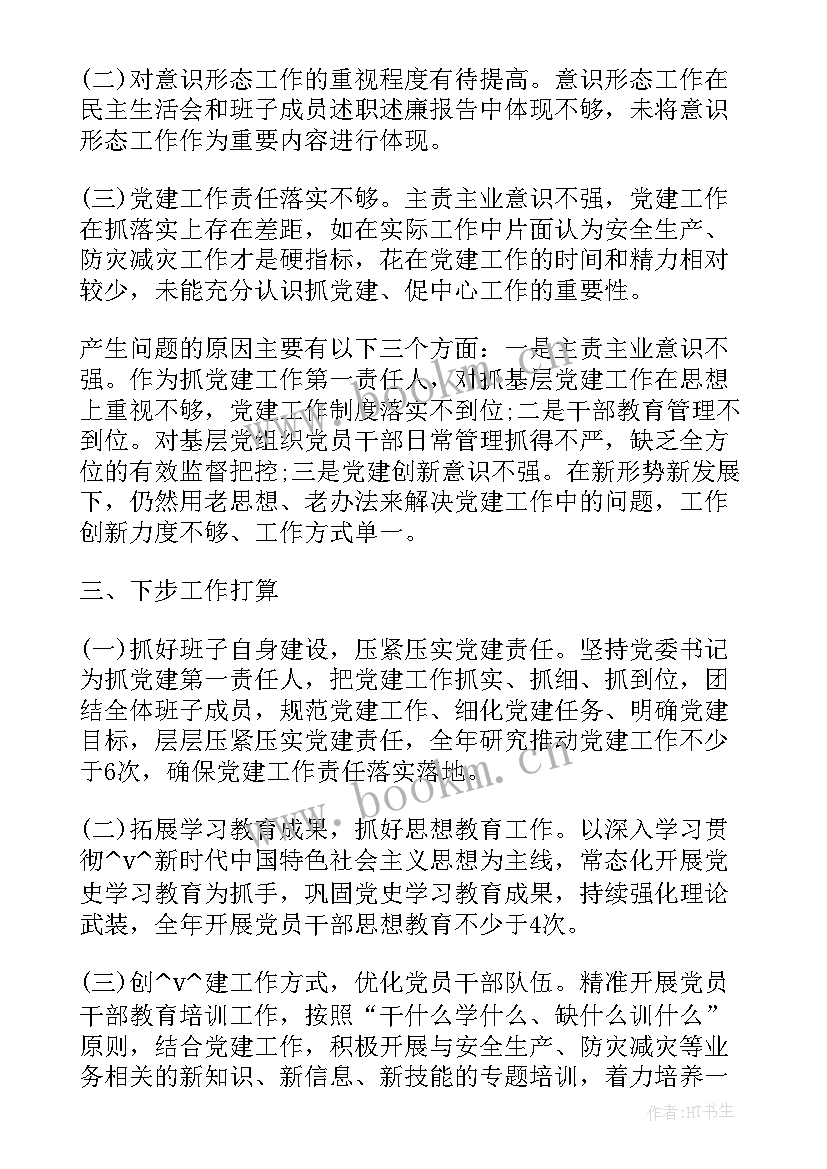 (二)对意识形态工作的重视程度有待提高。意识形态工作在民主生活会和班子成员述职述廉报告中体现不够，未将意识形态工作作为重要内容进行体现。

(三)党建工作责任落实不够。主责主业意识不强，党建工作在抓落实上存在差距，如在实际工作中片面认为安全生产、防灾减灾工作才是硬指标，花在党建工作的时间和精力相对较少，未能充分认识抓党建、促中心工作的重要性。

产生问题的原因主要有以下三个方面：一是主责主业意识不强。作为抓党建工作第一责任人，对抓基层党建工作在思想上重视不够，党建工作制度落实不到位;二是干部教育管理不到位。对基层党组织党员干部日常管理抓得不严，缺乏全方位的有效监督把控;三是党建创新意识不强。在新形势新发展下，仍然用老思想、老办法来解决党建工作中的问题，工作创新力度不够、工作方式单一。

三、下步工作打算

(一)抓好班子自身建设，压紧压实党建责任。坚持党委书记为抓党建第一责任人，把党建工作抓实、抓细、抓到位，团结全体班子成员，规范党建工作、细化党建任务、明确党建目标，层层压紧压实党建责任，全年研究推动党建工作不少于6次，确保党建工作责任落实落地。

(二)拓展学习教育成果，抓好思想教育工作。以深入学习贯彻^v^新时代中国特色社会主义思想为主线，常态化开展党史学习教育为抓手，巩固党史学习教育成果，持续强化理论武装，全年开展党员干部思想教育不少于4次。

(三)创^v^建工作方式，优化党员干部队伍。精准开展党员干部教育培训工作，按照“干什么学什么、缺什么训什么”原则，结合党建工作，积极开展与安全生产、防灾减灾等业务相关的新知识、新信息、新技能的专题培训，着力培养一

www.bookm.cn

作者:HT书生